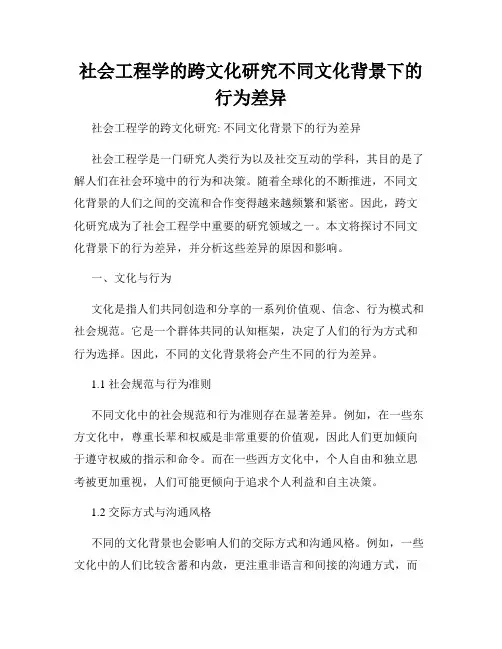 社会工程学的跨文化研究不同文化背景下的行为差异

社会工程学的跨文化研究: 不同文化背景下的行为差异

社会工程学是一门研究人类行为以及社交互动的学科，其目的是了解人们在社会环境中的行为和决策。随着全球化的不断推进，不同文化背景的人们之间的交流和合作变得越来越频繁和紧密。因此，跨文化研究成为了社会工程学中重要的研究领域之一。本文将探讨不同文化背景下的行为差异，并分析这些差异的原因和影响。

一、文化与行为

文化是指人们共同创造和分享的一系列价值观、信念、行为模式和社会规范。它是一个群体共同的认知框架，决定了人们的行为方式和行为选择。因此，不同的文化背景将会产生不同的行为差异。

1.1 社会规范与行为准则

不同文化中的社会规范和行为准则存在显著差异。例如，在一些东方文化中，尊重长辈和权威是非常重要的价值观，因此人们更加倾向于遵守权威的指示和命令。而在一些西方文化中，个人自由和独立思考被更加重视，人们可能更倾向于追求个人利益和自主决策。

1.2 交际方式与沟通风格

不同的文化背景也会影响人们的交际方式和沟通风格。例如，一些文化中的人们比较含蓄和内敛，更注重非语言和间接的沟通方式，而